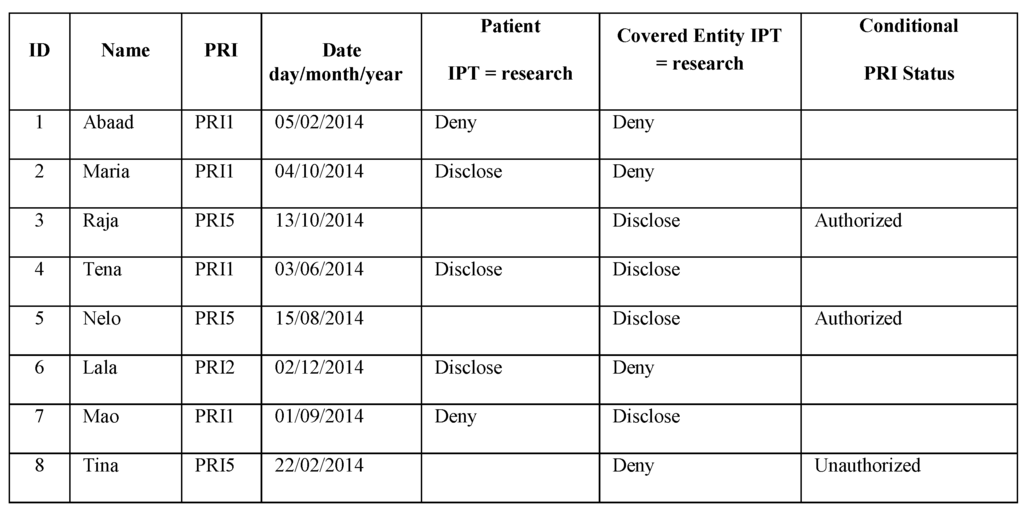 | ID | Name | PRI | Date day/month/year | Patient IPT = research | Covered Entity IPT = research | Conditional PRI Status |
|---|---|---|---|---|---|---|
| 1 | Abaad | PRI1 | 05/02/2014 | Deny | Deny | |
| 2 | Maria | PRI1 | 04/10/2014 | Disclose | Deny | |
| 3 | Raja | PRI5 | 13/10/2014 | | Disclose | Authorized |
| 4 | Tena | PRI1 | 03/06/2014 | Disclose | Disclose | |
| 5 | Nelo | PRI5 | 15/08/2014 | | Disclose | Authorized |
| 6 | Lala | PRI2 | 02/12/2014 | Disclose | Deny | |
| 7 | Mao | PRI1 | 01/09/2014 | Deny | Disclose | |
| 8 | Tina | PRI5 | 22/02/2014 | | Deny | Unauthorized |